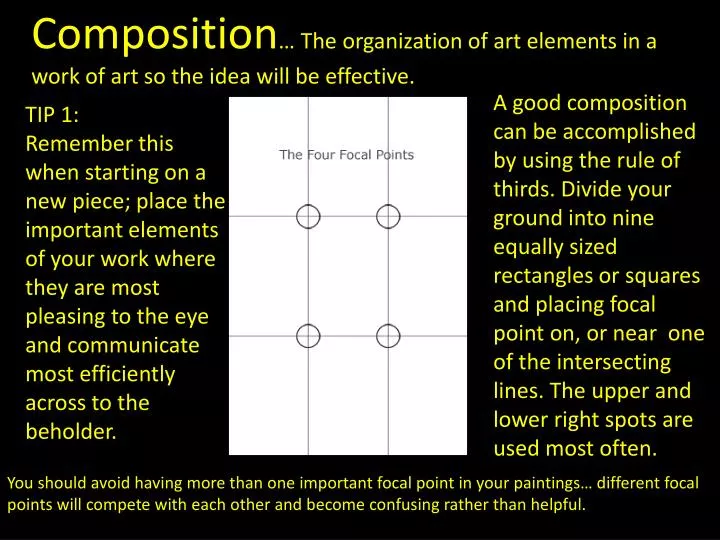 Composition… The organization of art elements in a work of art so the idea will be effective.

TIP 1:
Remember this when starting on a new piece; place the important elements of your work where they are most pleasing to the eye and communicate most efficiently across to the beholder.

The Four Focal Points

A good composition can be accomplished by using the rule of thirds. Divide your ground into nine equally sized rectangles or squares and placing focal point on, or near one of the intersecting lines. The upper and lower right spots are used most often.

You should avoid having more than one important focal point in your paintings… different focal points will compete with each other and become confusing rather than helpful.